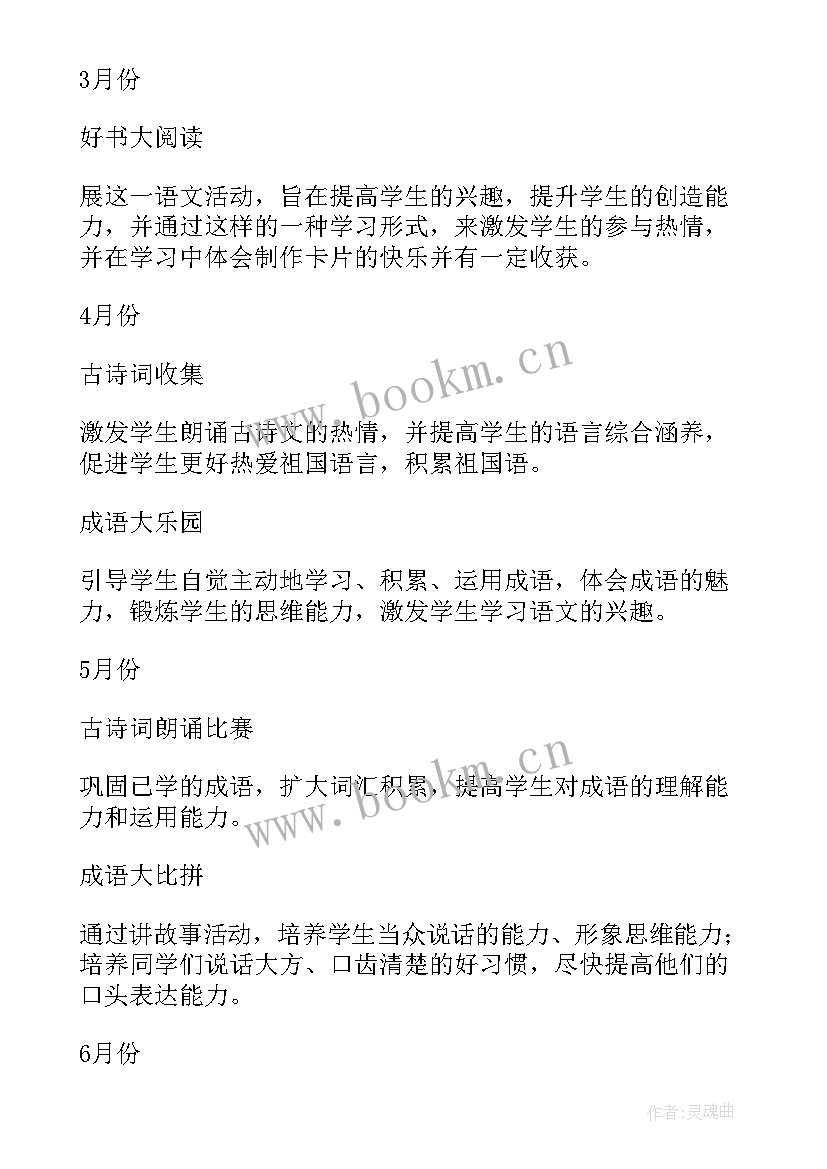 3月份

好书大阅读

展这一语文活动，旨在提高学生的兴趣，提升学生的创造能力，并通过这样的一种学习形式，来激发学生的参与热情，并在学习中体会制作卡片的快乐并有一定收获。

4月份

古诗词收集

激发学生朗诵古诗文的热情，并提高学生的语言综合涵养，促进学生更好热爱祖国语言，积累祖国语。

成语大乐园

引导学生自觉主动地学习、积累、运用成语，体会成语的魅力，锻炼学生的思维能力，激发学生学习语文的兴趣。

5月份

古诗词朗诵比赛

巩固已学的成语，扩大词汇积累，提高学生对成语的理解能力和运用能力。

成语大比拼

通过讲故事活动，培养学生当众说话的能力、形象思维能力；培养同学们说话大方、口齿清楚的好习惯，尽快提高他们的口头表达能力。

6月份

www.bookm.cn

www.bookm.cn

作者:灵魂曲